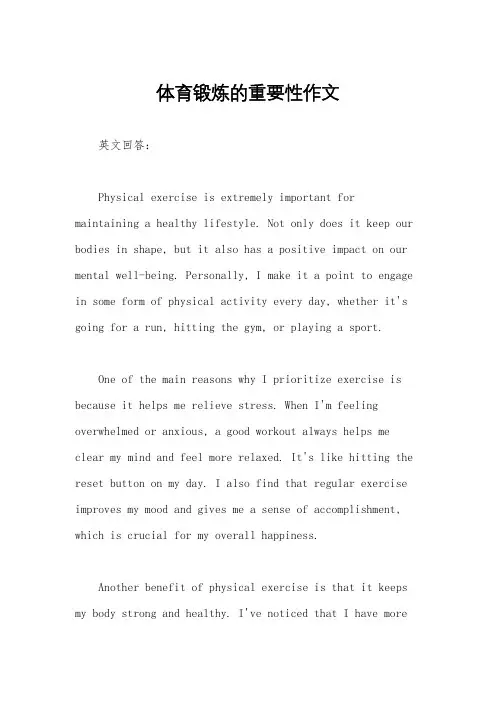 体育锻炼的重要性作文

英文回答:

Physical exercise is extremely important for maintaining a healthy lifestyle. Not only does it keep our bodies in shape, but it also has a positive impact on our mental well-being. Personally, I make it a point to engage in some form of physical activity every day, whether it's going for a run, hitting the gym, or playing a sport.

One of the main reasons why I prioritize exercise is because it helps me relieve stress. When I'm feeling overwhelmed or anxious, a good workout always helps me clear my mind and feel more relaxed. It's like hitting the reset button on my day. I also find that regular exercise improves my mood and gives me a sense of accomplishment, which is crucial for my overall happiness.

Another benefit of physical exercise is that it keeps my body strong and healthy. I've noticed that I have more